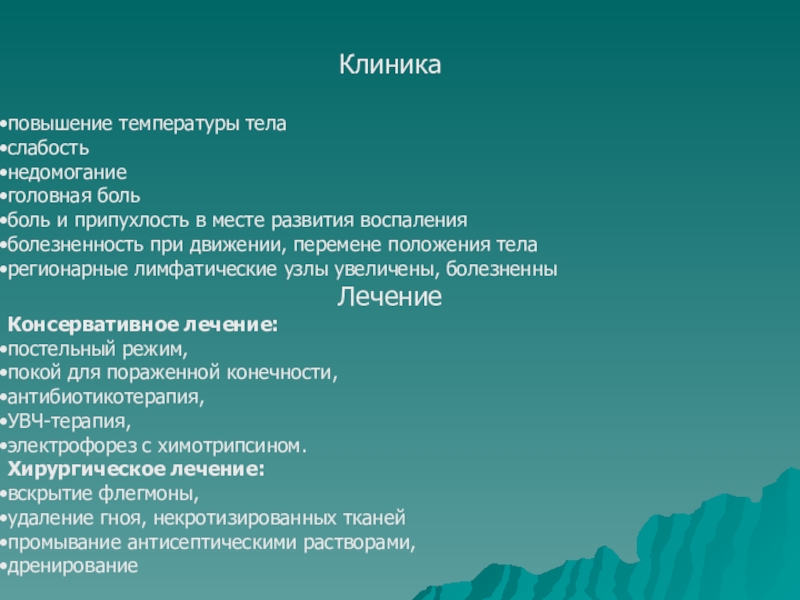 Клиника

•повышение температуры тела
•слабость
•недомогание
•головная боль
•боль и припухлость в месте развития воспаления
•болезненность при движении, перемене положения тела
•регионарные лимфатические узлы увеличены, болезненны

Лечение

Консервативное лечение:
•постельный режим,
•покой для пораженной конечности,
•антибиотикотерапия,
•УВЧ-терапия,
•электрофорез с химотрипсином.

Хирургическое лечение:
•вскрытие флегмоны,
•удаление гноя, некротизированных тканей
•промывание антисептическими растворами,
•дренирование